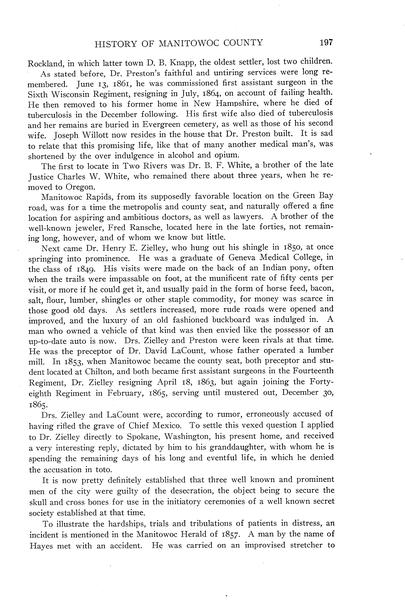 HISTORY OF MANITOWOC COUNTY 197

Rockland, in which latter town D. B. Knapp, the oldest settler, lost two children.

As stated before, Dr. Preston's faithful and untiring services were long remembered. June 13, 1861, he was commissioned first assistant surgeon in the Sixth Wisconsin Regiment, resigning in July, 1864, on account of failing health. He then removed to his former home in New Hampshire, where he died of tuberculosis in the December following. His first wife also died of tuberculosis and her remains are buried in Evergreen cemetery, as well as those of his second wife. Joseph Willott now resides in the house that Dr. Preston built. It is sad to relate that this promising life, like that of many another medical man's, was shortened by the over indulgence in alcohol and opium.

The first to locate in Two Rivers was Dr. B. F. White, a brother of the late Justice Charles W. White, who remained there about three years, when he removed to Oregon.

Manitowoc Rapids, from its supposedly favorable location on the Green Bay road, was for a time the metropolis and county seat, and naturally offered a fine location for aspiring and ambitious doctors, as well as lawyers. A brother of the well-known jeweler, Fred Ransche, located here in the late forties, not remaining long, however, and of whom we know but little.

Next came Dr. Henry E. Zielley, who hung out his shingle in 1850, at once springing into prominence. He was a graduate of Geneva Medical College, in the class of 1849. His visits were made on the back of an Indian pony, often when the trails were impassable on foot, at the munificent rate of fifty cents per visit, or more if he could get it, and usually paid in the form of horse feed, bacon, salt, flour, lumber, shingles or other staple commodity, for money was scarce in those good old days. As settlers increased, more rude roads were opened and improved, and the luxury of an old fashioned buckboard was indulged in. A man who owned a vehicle of that kind was then envied like the possessor of an up-to-date auto is now. Drs. Zielley and Preston were keen rivals at that time. He was the preceptor of Dr. David LaCount, whose father operated a lumber mill. In 1853, when Manitowoc became the county seat, both preceptor and student located at Chilton, and both became first assistant surgeons in the Fourteenth Regiment, Dr. Zielley resigning April 18, 1863, but again joining the Forty-eighth Regiment in February, 1865, serving until mustered out, December 30, 1865.

Drs. Zielley and LaCount were, according to rumor, erroneously accused of having rifled the grave of Chief Mexico. To settle this vexed question I applied to Dr. Zielley directly to Spokane, Washington, his present home, and received a very interesting reply, dictated by him to his granddaughter, with whom he is spending the remaining days of his long and eventful life, in which he denied the accusation in toto.

It is now pretty definitely established that three well known and prominent men of the city were guilty of the desecration, the object being to secure the skull and cross bones for use in the initiatory ceremonies of a well known secret society established at that time.

To illustrate the hardships, trials and tribulations of patients in distress, an incident is mentioned in the Manitowoc Herald of 1857. A man by the name of Hayes met with an accident. He was carried on an improvised stretcher to